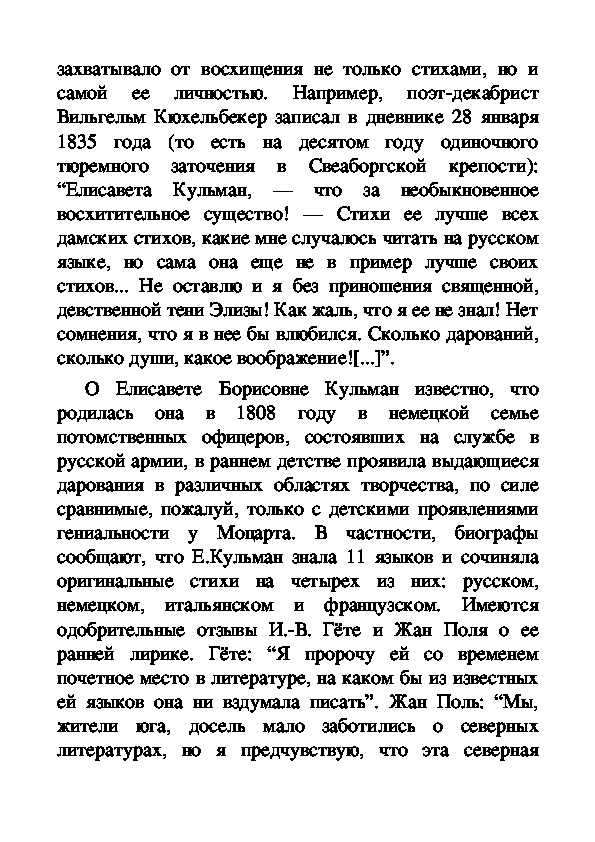 захватывало от восхищения не только стихами, но и самой ее личностью. Например, поэт-декабрист Вильгельм Кюхельбекер записал в дневнике 28 января 1835 года (то есть на десятом году одиночного тюремного заточения в Свеаборгской крепости): “Елисавета Кульман, — что за необыкновенное восхитительное существо! — Стихи ее лучше всех дамских стихов, какие мне случалось читать на русском языке, но сама она еще не в пример лучше своих стихов... Не оставлю и я без приношения священной, девственной тени Элизы! Как жаль, что я ее не знал! Нет сомнения, что я в нее бы влюбился. Сколько дарований, сколько души, какое воображение![...]”.

О Елисавете Борисовне Кульман известно, что родилась она в 1808 году в немецкой семье потомственных офицеров, состоявших на службе в русской армии, в раннем детстве проявила выдающиеся дарования в различных областях творчества, по силе сравнимые, пожалуй, только с детскими проявлениями гениальности у Моцарта. В частности, биографы сообщают, что Е.Кульман знала 11 языков и сочиняла оригинальные стихи на четырех из них: русском, немецком, итальянском и французском. Имеются одобрительные отзывы И.-В. Гёте и Жан Поля о ее ранней лирике. Гёте: “Я пророчу ей со временем почетное место в литературе, на каком бы из известных ей языков она ни вздумала писать”. Жан Поль: “Мы, жители юга, досель мало заботились о северных литературах, но я предчувствую, что эта северная